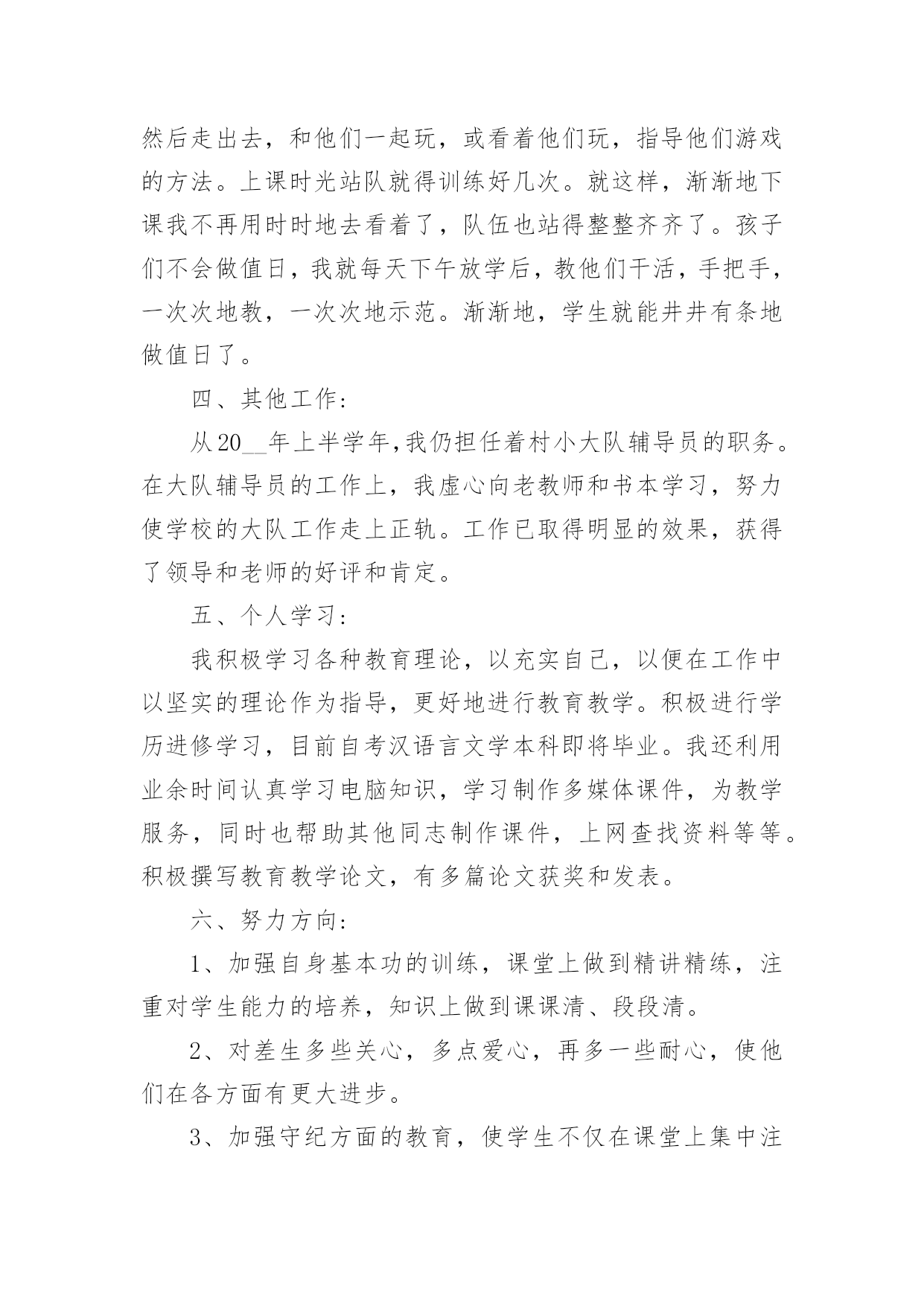 然后走出去，和他们一起玩，或看着他们玩，指导他们游戏的方法。上课时光站队就得训练好几次。就这样，渐渐地下课我不再用时时地去看着了，队伍也站得整整齐齐了。孩子们不会做值日，我就每天下午放学后，教他们干活，手把手，一次次地教，一次次地示范。渐渐地，学生就能井井有条地做值日了。

四、其他工作：

从20__年上半学年,我仍担任着村小大队辅导员的职务。在大队辅导员的工作上，我虚心向老教师和书本学习，努力使学校的大队工作走上正轨。工作已取得明显的效果，获得了领导和老师的好评和肯定。

五、个人学习：

我积极学习各种教育理论，以充实自己，以便在工作中以坚实的理论作为指导，更好地进行教育教学。积极进行学历进修学习，目前自考汉语言文学本科即将毕业。我还利用业余时间认真学习电脑知识，学习制作多媒体课件，为教学服务，同时也帮助其他同志制作课件，上网查找资料等等。积极撰写教育教学论文，有多篇论文获奖和发表。

六、努力方向：

1、加强自身基本功的训练，课堂上做到精讲精练，注重对学生能力的培养，知识上做到课课清、段段清。

2、对差生多些关心，多点爱心，再多一些耐心，使他们在各方面有更大进步。

3、加强守纪方面的教育，使学生不仅在课堂上集中注